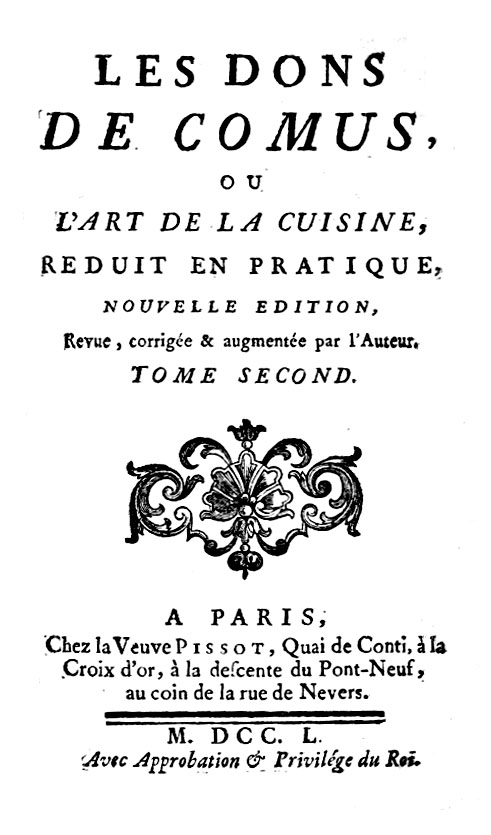 LES DONS DE COMUS,

OU

L'ART DE LA CUISINE, REDUIT EN PRATIQUE,

NOUVELLE EDITION,

Revue, corrigée & augmentée par l'Auteur.

TOME SECOND.

A PARIS,
Chez la Veuve PISSOT, Quai de Conti, à la Croix d'or, à la descente du Pont-Neuf, au coin de la rue de Nevers.

M. DCC. L.

Avec Approbation & Privilége du Roi.